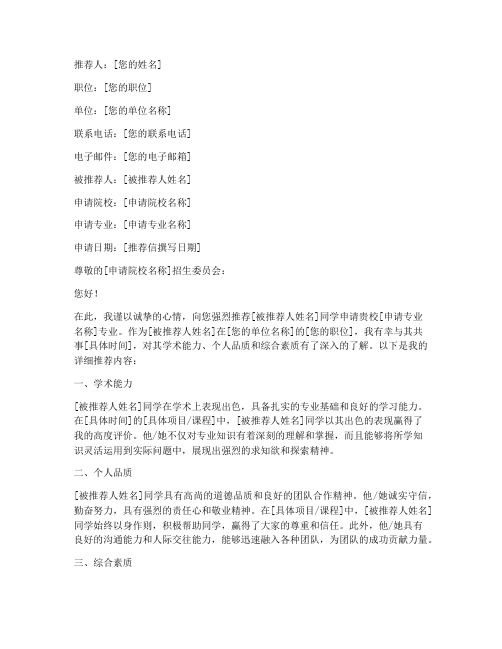 推荐人：[您的姓名]

职位：[您的职位]

单位：[您的单位名称]

联系电话：[您的联系电话]

电子邮件：[您的电子邮箱]

被推荐人：[被推荐人姓名]

申请院校：[申请院校名称]

申请专业：[申请专业名称]

申请日期：[推荐信撰写日期]

尊敬的[申请院校名称]招生委员会：

您好！

在此，我谨以诚挚的心情，向您强烈推荐[被推荐人姓名]同学申请贵校[申请专业名称]专业。作为[被推荐人姓名]在[您的单位名称]的[您的职位]，我有幸与其共事[具体时间]，对其学术能力、个人品质和综合素质有了深入的了解。以下是我的详细推荐内容：

一、学术能力

[被推荐人姓名]同学在学术上表现出色，具备扎实的专业基础和良好的学习能力。在[具体时间]的[具体项目/课程]中，[被推荐人姓名]同学以其出色的表现赢得了我的高度评价。他/她不仅对专业知识有着深刻的理解和掌握，而且能够将所学知识灵活运用到实际问题中，展现出强烈的求知欲和探索精神。

二、个人品质

[被推荐人姓名]同学具有高尚的道德品质和良好的团队合作精神。他/她诚实守信，勤奋努力，具有强烈的责任心和敬业精神。在[具体项目/课程]中，[被推荐人姓名]同学始终以身作则，积极帮助同学，赢得了大家的尊重和信任。此外，他/她具有良好的沟通能力和人际交往能力，能够迅速融入各种团队，为团队的成功贡献力量。

三、综合素质